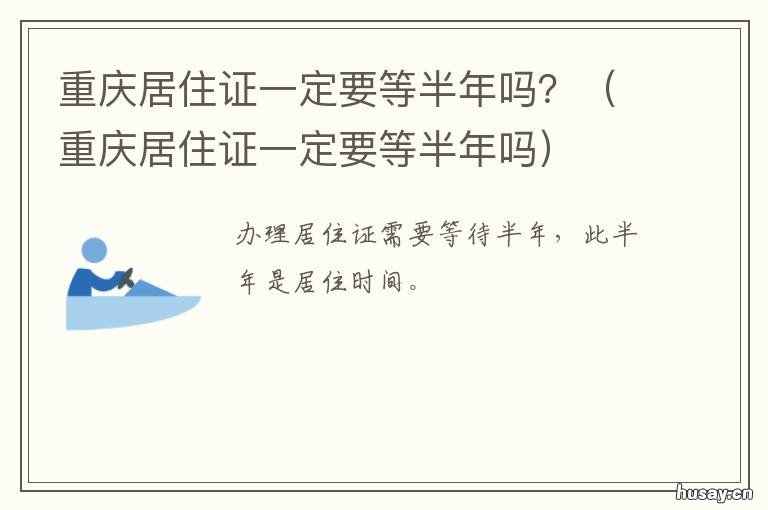 重庆居住证一定要等半年吗？（重庆居住证一定要等半年吗）

办理居住证需要等待半年，此半年是居住时间。

husay.cn